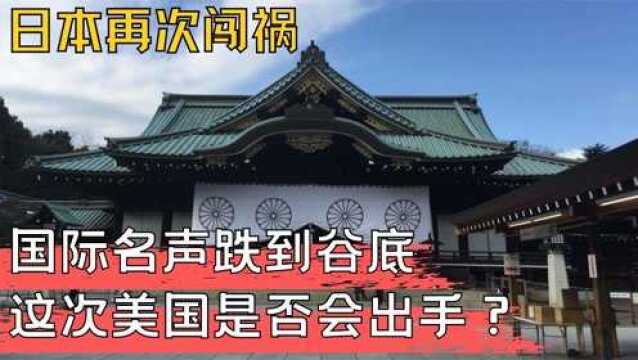 日本再次闯祸

国际名声跌到谷底
这次美国是否会出手？